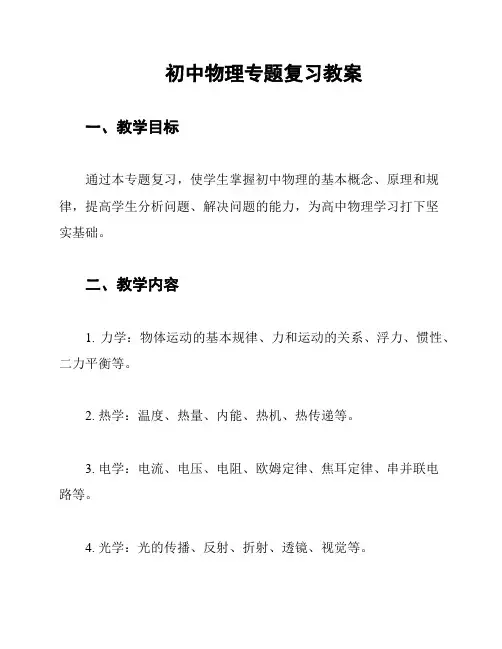 初中物理专题复习教案

一、教学目标

通过本专题复习，使学生掌握初中物理的基本概念、原理和规律，提高学生分析问题、解决问题的能力，为高中物理学习打下坚实基础。

二、教学内容

1. 力学：物体运动的基本规律、力和运动的关系、浮力、惯性、二力平衡等。

2. 热学：温度、热量、内能、热机、热传递等。

3. 电学：电流、电压、电阻、欧姆定律、焦耳定律、串并联电路等。

4. 光学：光的传播、反射、折射、透镜、视觉等。